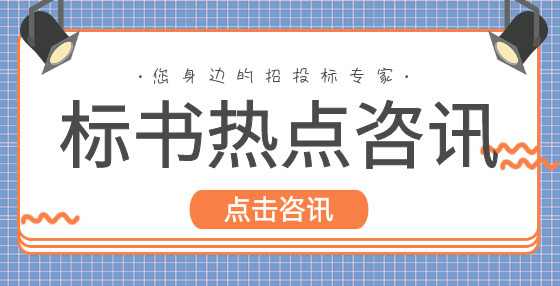 · 您身边的招投标专家 ·

标书热点咨讯

点击咨讯